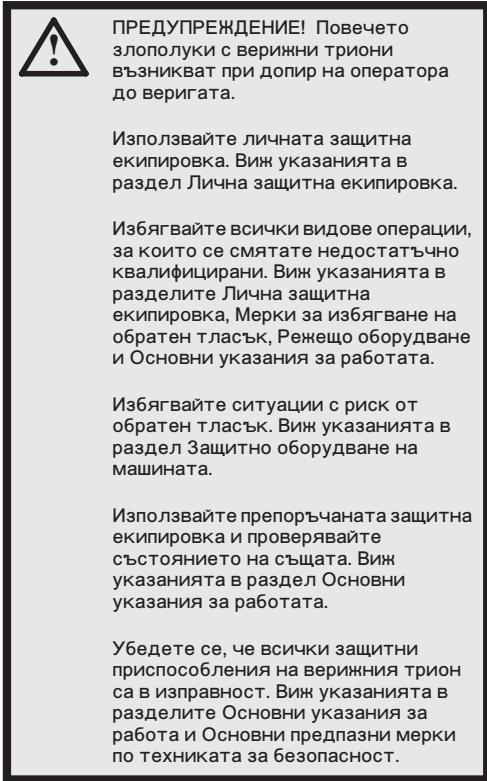 ПРЕДУПРЕЖДЕНИЕ! Повечето злополуки с верижни триони възникват при допир на оператора до веригата.

Използвайте личната защитна екипировка. Виж указанията в раздел Лична защитна екипировка.

Избягвайте всички видове операции, за които се смятате недостатъчно квалифицирани. Виж указанията в разделите Лична защитна екипировка, Мерки за избягване на обратен тласък, Режещо оборудване и Основни указания за работата.

Избягвайте ситуации с риск от обратен тласък. Виж указанията в раздел Защитно оборудване на машината.

Използвайте препоръчаната защитна екипировка и проверявайте състоянието на същата. Виж указанията в раздел Основни указания за работата.

Убедете се, че всички защитни приспособления на верижния трион са в изправност. Виж указанията в разделите Основни указания за работа и Основни предпазни мерки по техниката за безопасност.